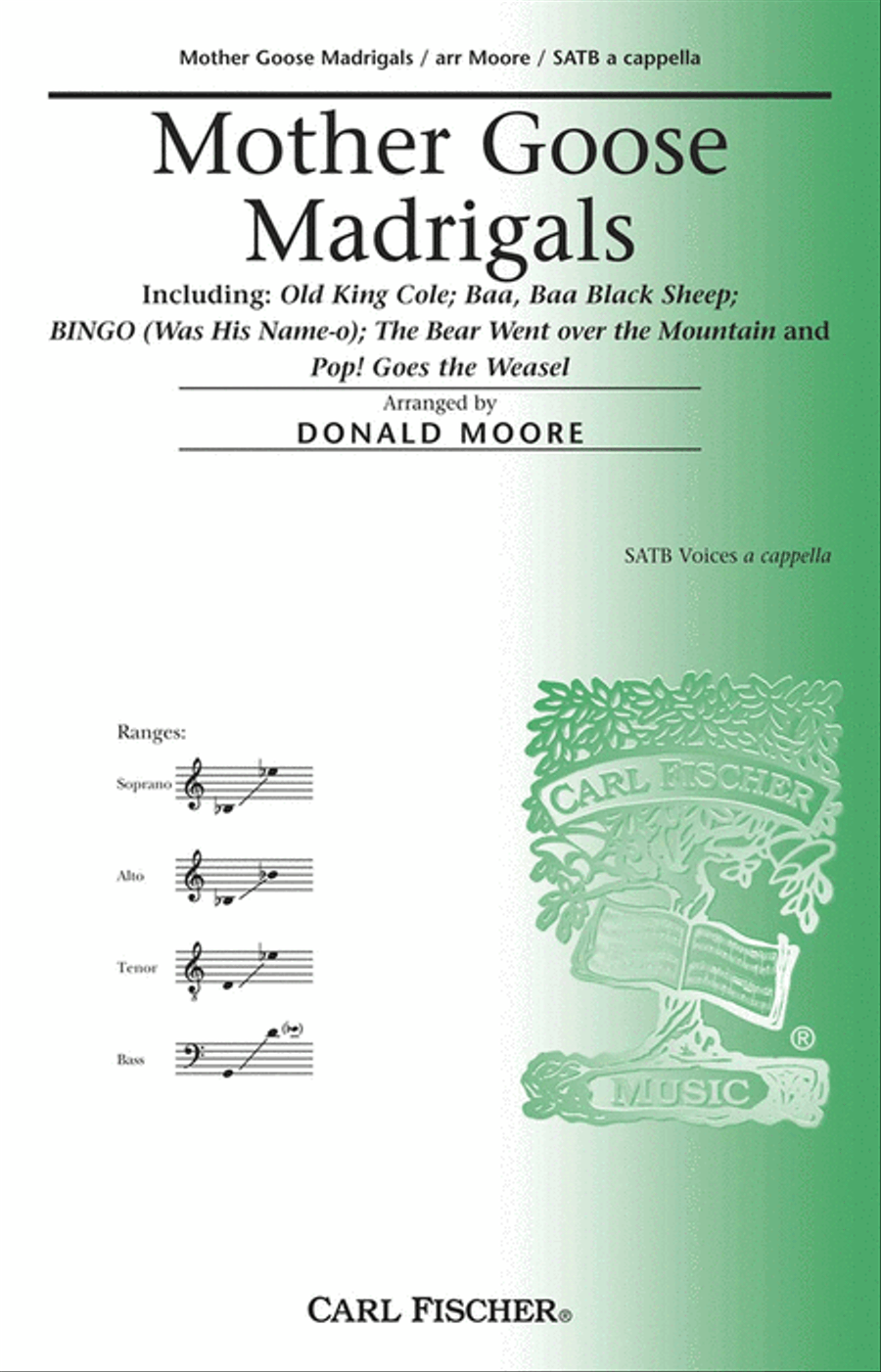 Mother Goose Madrigals / arr Moore / SATB a cappella

Mother Goose Madrigals

Including: Old King Cole; Baa, Baa Black Sheep; BINGO (Was His Name-o); The Bear Went over the Mountain and Pop! Goes the Weasel

Arranged by
DONALD MOORE

SATB Voices a cappella

Ranges:

Soprano

Alto

Tenor

Bass

CARL FISCHER
MUSIC
®

CARL FISCHER®